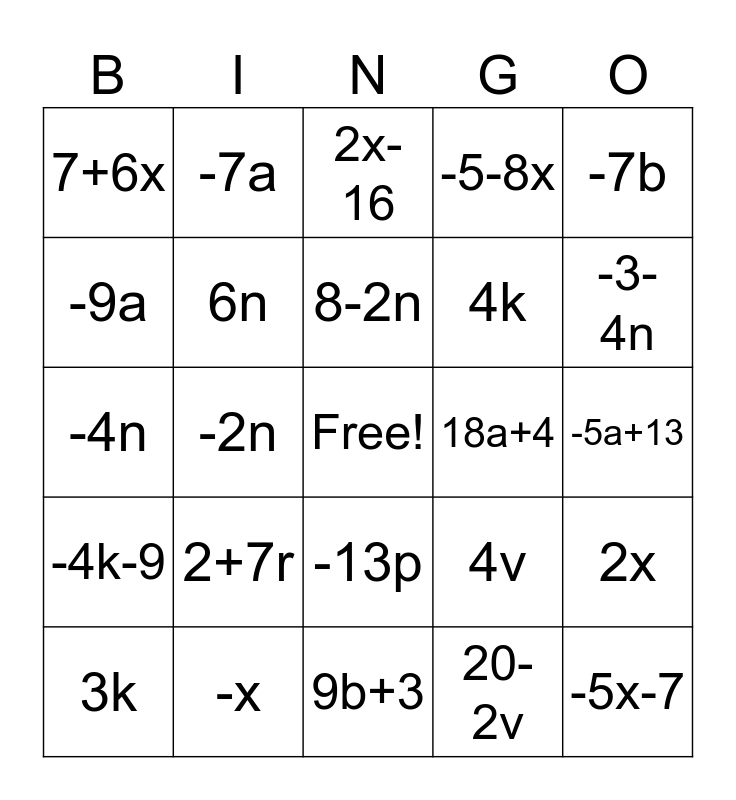 | B | I | N | G | O |
|---|---|---|---|---|
| $7+6x$ | $-7a$ | $2x-16$ | $-5-8x$ | $-7b$ |
| $-9a$ | $6n$ | $8-2n$ | $4k$ | $-3-4n$ |
| $-4n$ | $-2n$ | Free! | $18a+4$ | $-5a+13$ |
| $-4k-9$ | $2+7r$ | $-13p$ | $4v$ | $2x$ |
| $3k$ | $-x$ | $9b+3$ | $20-2v$ | $-5x-7$ |